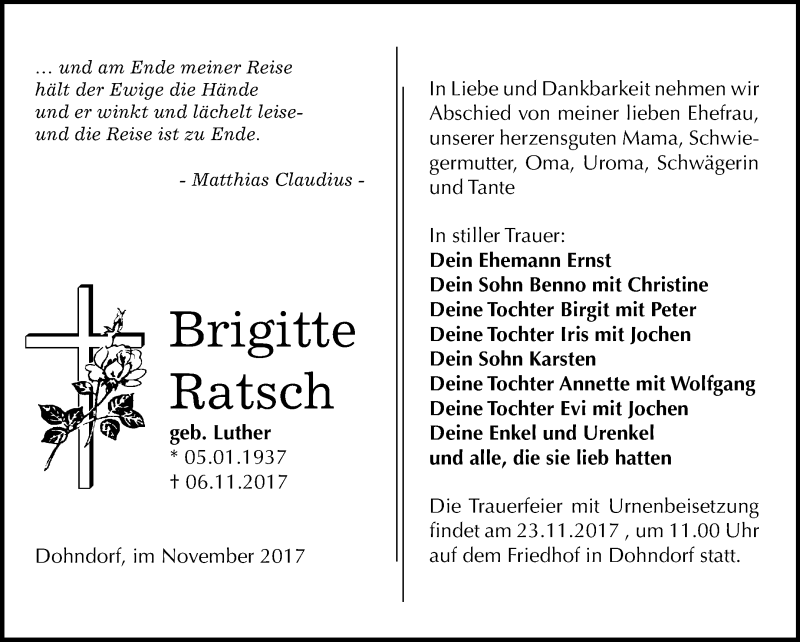 … und am Ende meiner Reise
hält der Ewige die Hände
und er winkt und lächelt leise-
und die Reise ist zu Ende.

- Matthias Claudius -

Brigitte
Ratsch
geb. Luther
* 05.01.1937
† 06.11.2017

Dohndorf, im November 2017

In Liebe und Dankbarkeit nehmen wir Abschied von meiner lieben Ehefrau, unserer herzensguten Mama, Schwiegermutter, Oma, Uroma, Schwägerin und Tante

In stiller Trauer:
Dein Ehemann Ernst
Dein Sohn Benno mit Christine
Deine Tochter Birgit mit Peter
Deine Tochter Iris mit Jochen
Dein Sohn Karsten
Deine Tochter Annette mit Wolfgang
Deine Tochter Evi mit Jochen
Deine Enkel und Urenkel
und alle, die sie lieb hatten

Die Trauerfeier mit Urnenbeisetzung findet am 23.11.2017 , um 11.00 Uhr auf dem Friedhof in Dohndorf statt.